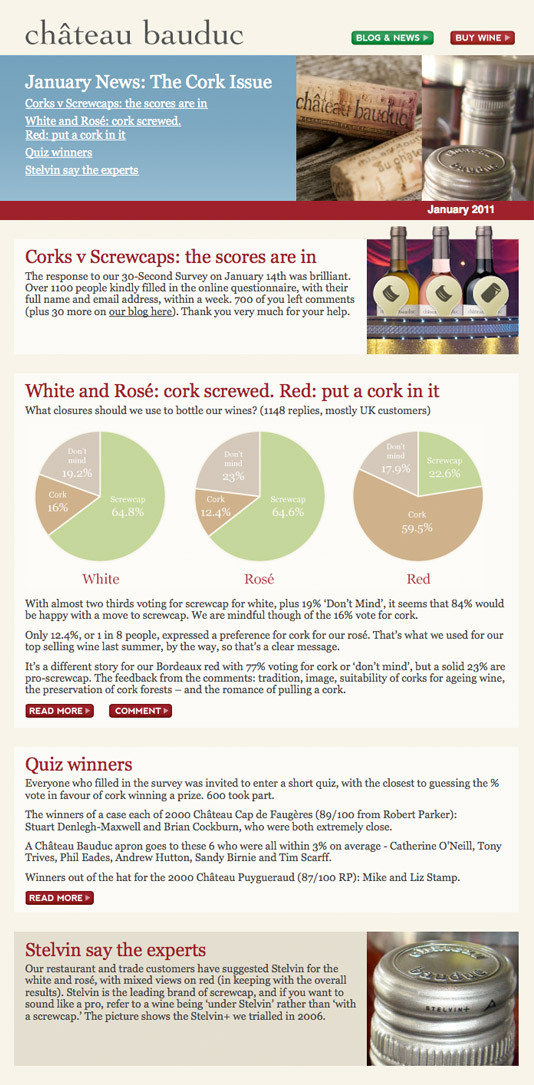 château bauduc

BLOG & NEWS

BUY WINE

January News: The Cork Issue

Corks v Screwcaps: the scores are in

White and Rosé: cork screwed.

Red: put a cork in it

Quiz winners

Stelvin say the experts

château bauduc

January 2011

Corks v Screwcaps: the scores are in

The response to our 30-Second Survey on January 14th was brilliant. Over 1100 people kindly filled in the online questionnaire, with their full name and email address, within a week. 700 of you left comments (plus 30 more on our blog here). Thank you very much for your help.

White and Rosé: cork screwed. Red: put a cork in it

What closures should we use to bottle our wines? (1148 replies, mostly UK customers)

Don't mind 19.2%
Cork 16%
Screwcap 64.8%

White

Don't mind 23%
Cork 12.4%
Screwcap 64.6%

Rosé

Don't mind 17.9%
Screwcap 22.6%
Cork 59.5%

Red

With almost two thirds voting for screwcap for white, plus 19% 'Don't Mind', it seems that 84% would be happy with a move to screwcap. We are mindful though of the 16% vote for cork.

Only 12.4%, or 1 in 8 people, expressed a preference for cork for our rosé. That's what we used for our top selling wine last summer, by the way, so that's a clear message.

It's a different story for our Bordeaux red with 77% voting for cork or 'don't mind', but a solid 23% are pro-screwcap. The feedback from the comments: tradition, image, suitability of corks for ageing wine, the preservation of cork forests – and the romance of pulling a cork.

READ MORE

COMMENT

Quiz winners

Everyone who filled in the survey was invited to enter a short quiz, with the closest to guessing the % vote in favour of cork winning a prize. 600 took part.

The winners of a case each of 2000 Château Cap de Faugères (89/100 from Robert Parker): Stuart Denlegh-Maxwell and Brian Cockburn, who were both extremely close.

A Château Bauduc apron goes to these 6 who were all within 3% on average - Catherine O'Neill, Tony Trives, Phil Eades, Andrew Hutton, Sandy Birnie and Tim Scarff.

Winners out of the hat for the 2000 Château Puygueraud (87/100 RP): Mike and Liz Stamp.

READ MORE

Stelvin say the experts

Our restaurant and trade customers have suggested Stelvin for the white and rosé, with mixed views on red (in keeping with the overall results). Stelvin is the leading brand of screwcap, and if you want to sound like a pro, refer to a wine being 'under Stelvin' rather than 'with a screwcap.' The picture shows the Stelvin+ we trialled in 2006.

STELVIN+